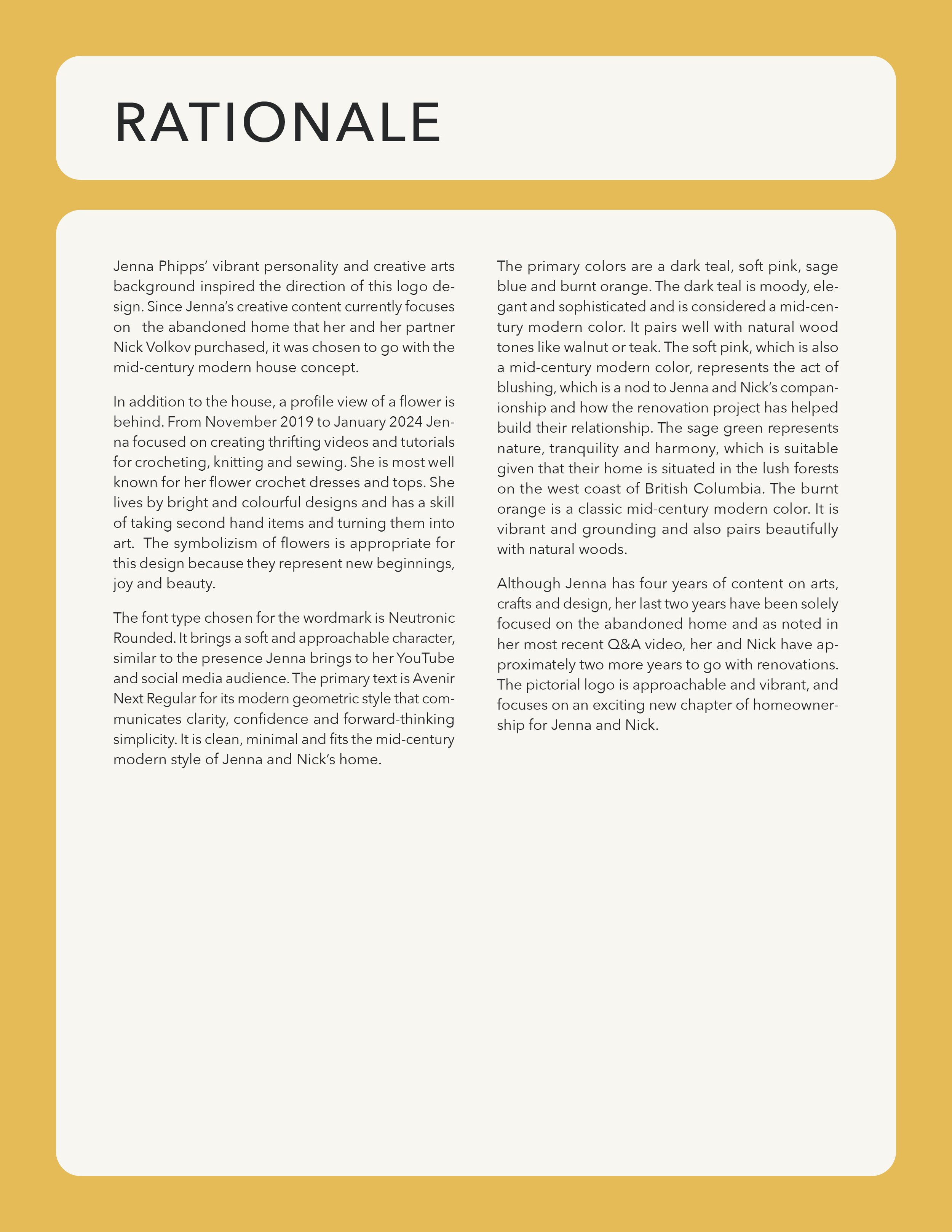 RATIONALE

Jenna Phipps' vibrant personality and creative arts background inspired the direction of this logo design. Since Jenna's creative content currently focuses on the abandoned home that her and her partner Nick Volkov purchased, it was chosen to go with the mid-century modern house concept.

In addition to the house, a profile view of a flower is behind. From November 2019 to January 2024 Jenna focused on creating thrifting videos and tutorials for crocheting, knitting and sewing. She is most well known for her flower crochet dresses and tops. She lives by bright and colourful designs and has a skill of taking second hand items and turning them into art. The symbolizism of flowers is appropriate for this design because they represent new beginnings, joy and beauty.

The font type chosen for the wordmark is Neutronic Rounded. It brings a soft and approachable character, similar to the presence Jenna brings to her YouTube and social media audience. The primary text is Avenir Next Regular for its modern geometric style that communicates clarity, confidence and forward-thinking simplicity. It is clean, minimal and fits the mid-century modern style of Jenna and Nick's home.

The primary colors are a dark teal, soft pink, sage blue and burnt orange. The dark teal is moody, elegant and sophisticated and is considered a mid-century modern color. It pairs well with natural wood tones like walnut or teak. The soft pink, which is also a mid-century modern color, represents the act of blushing, which is a nod to Jenna and Nick's companionship and how the renovation project has helped build their relationship. The sage green represents nature, tranquility and harmony, which is suitable given that their home is situated in the lush forests on the west coast of British Columbia. The burnt orange is a classic mid-century modern color. It is vibrant and grounding and also pairs beautifully with natural woods.

Although Jenna has four years of content on arts, crafts and design, her last two years have been solely focused on the abandoned home and as noted in her most recent Q&A video, her and Nick have approximately two more years to go with renovations. The pictorial logo is approachable and vibrant, and focuses on an exciting new chapter of homeownership for Jenna and Nick.